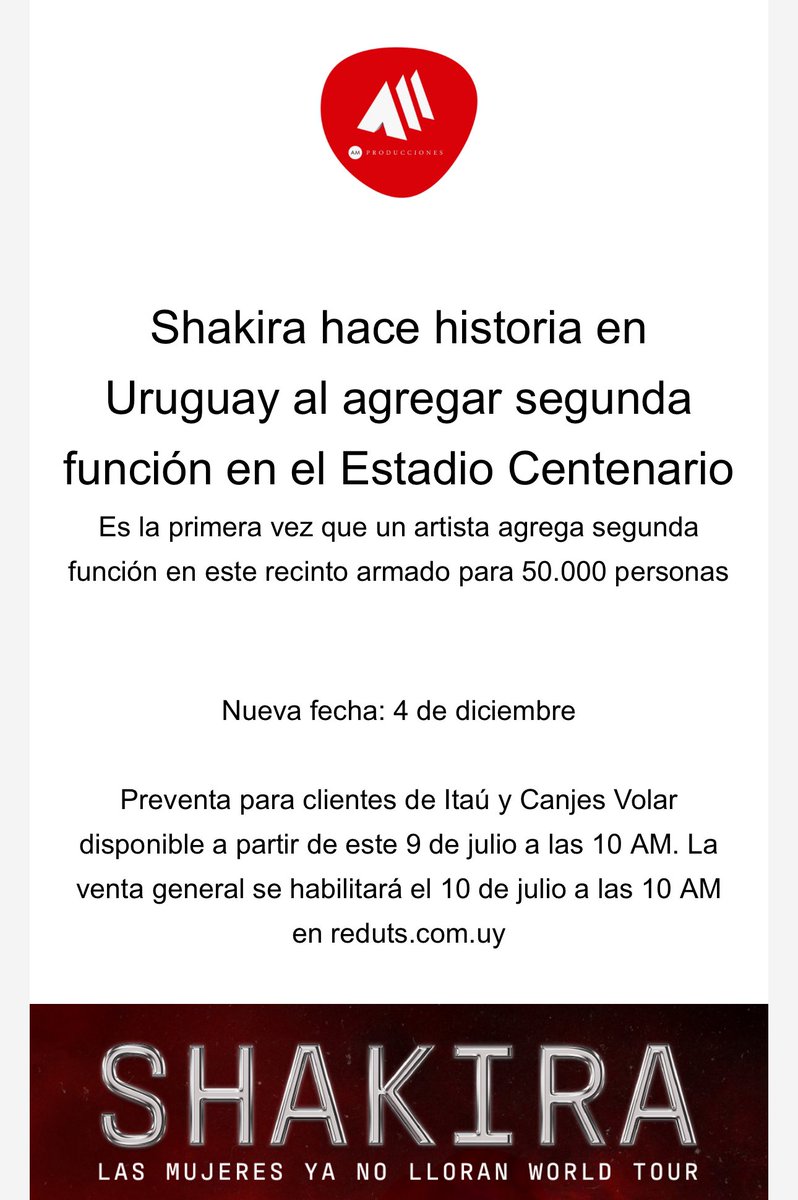 AM PRODUCCIONES

Shakira hace historia en Uruguay al agregar segunda función en el Estadio Centenario

Es la primera vez que un artista agrega segunda función en este recinto armado para 50.000 personas

Nueva fecha: 4 de diciembre

Preventa para clientes de Itaú y Canjes Volar disponible a partir de este 9 de julio a las 10 AM. La venta general se habilitará el 10 de julio a las 10 AM en reduts.com.uy

SHAKIRA

LAS MUJERES YA NO LLORAN WORLD TOUR